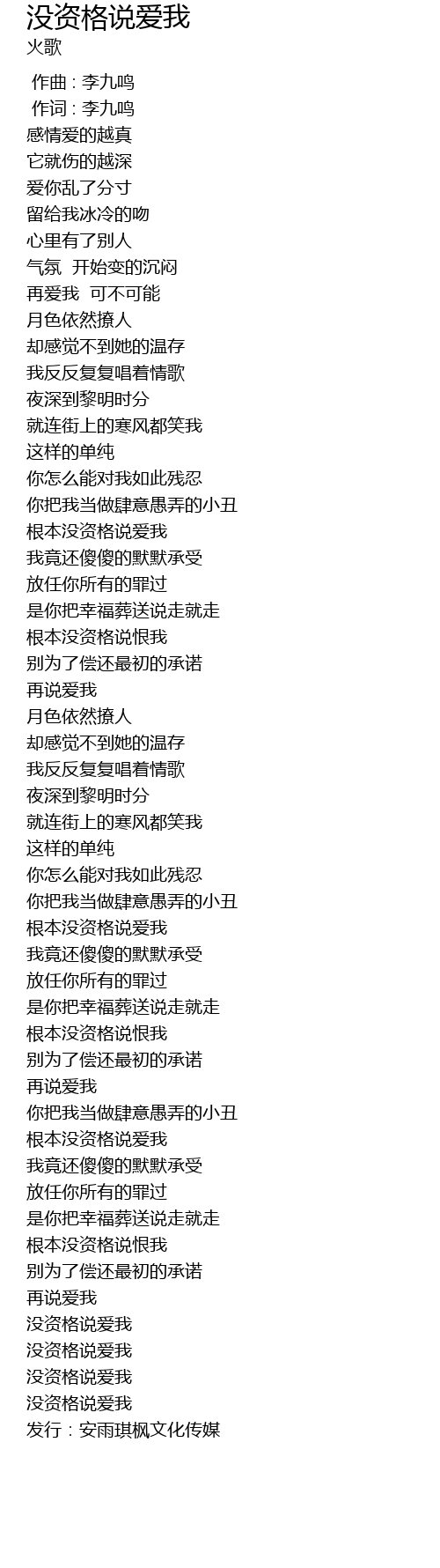 没资格说爱我
火歌

作曲 : 李九鸣
作词 : 李九鸣
感情爱的越真
它就伤的越深
爱你乱了分寸
留给我冰冷的吻
心里有了别人
气氛 开始变的沉闷
再爱我 可不可能
月色依然撩人
却感觉不到她的温存
我反反复复唱着情歌
夜深到黎明时分
就连街上的寒风都笑我
这样的单纯
你怎么能对我如此残忍
你把我当做肆意愚弄的小丑
根本没资格说爱我
我竟还傻傻的默默承受
放任你所有的罪过
是你把幸福葬送说走就走
根本没资格说恨我
别为了偿还最初的承诺
再说爱我
月色依然撩人
却感觉不到她的温存
我反反复复唱着情歌
夜深到黎明时分
就连街上的寒风都笑我
这样的单纯
你怎么能对我如此残忍
你把我当做肆意愚弄的小丑
根本没资格说爱我
我竟还傻傻的默默承受
放任你所有的罪过
是你把幸福葬送说走就走
根本没资格说恨我
别为了偿还最初的承诺
再说爱我
你把我当做肆意愚弄的小丑
根本没资格说爱我
我竟还傻傻的默默承受
放任你所有的罪过
是你把幸福葬送说走就走
根本没资格说恨我
别为了偿还最初的承诺
再说爱我
没资格说爱我
没资格说爱我
没资格说爱我
没资格说爱我
发行：安雨琪枫文化传媒